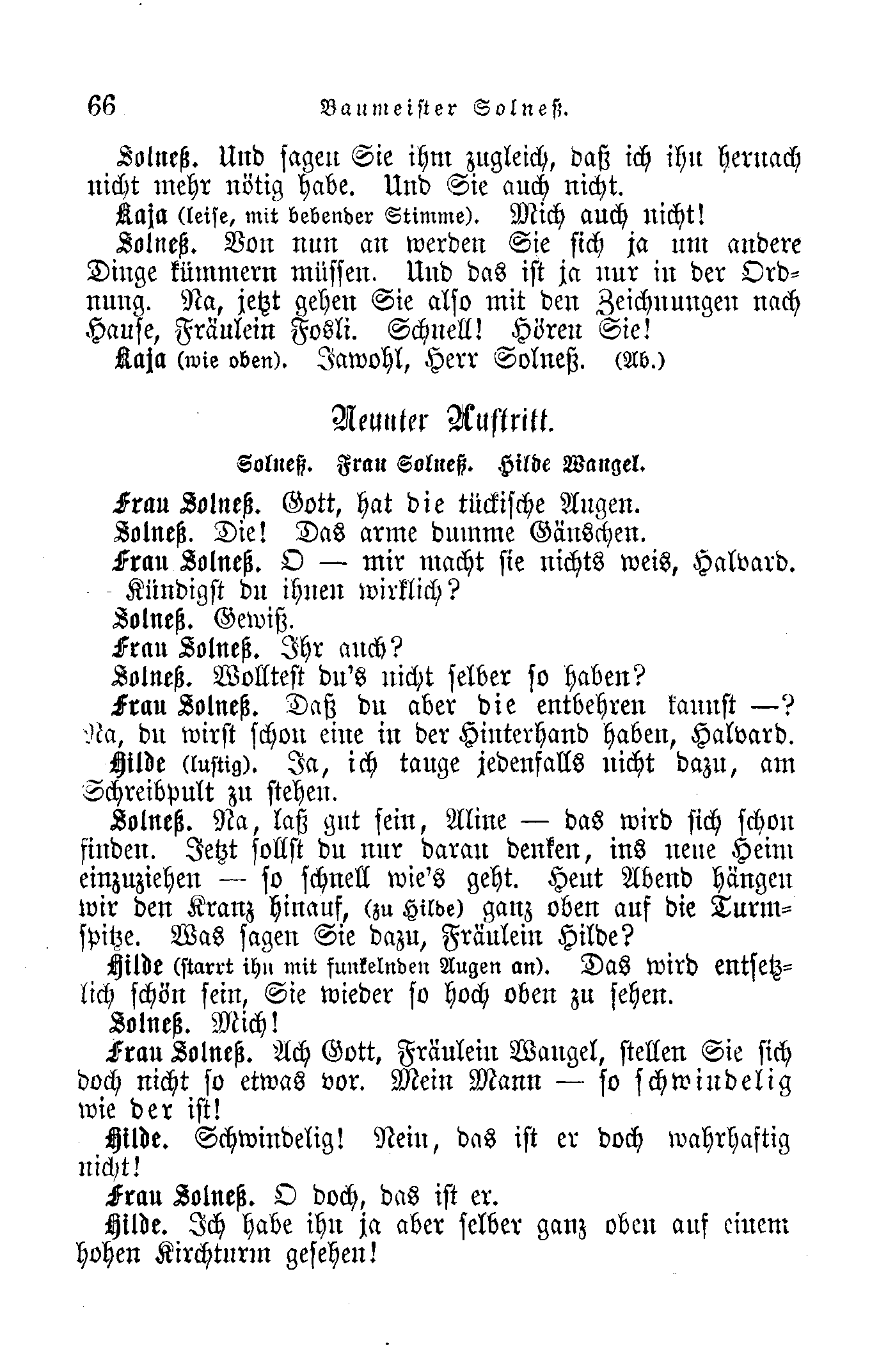 66 Baumeister Solneß.

Solneß. Und sagen Sie ihm zugleich, daß ich ihn hernach nicht mehr nötig habe. Und Sie auch nicht.

Kaja (leise, mit bebender Stimme). Mich auch nicht!

Solneß. Von nun an werden Sie sich ja um andere Dinge kümmern müssen. Und das ist ja nur in der Ordnung. Na, jetzt gehen Sie also mit den Zeichnungen nach Hause, Fräulein Fosli. Schnell! Hören Sie!

Kaja (wie oben). Jawohl, Herr Solneß. (Ab.)

Neunter Auftritt.

Solneß. Frau Solneß. Hilde Wangel.

Frau Solneß. Gott, hat die tückische Augen.

Solneß. Die! Das arme dumme Gänschen.

Frau Solneß. O — mir macht sie nichts weis, Halvard. Kündigst du ihnen wirklich?

Solneß. Gewiß.

Frau Solneß. Ihr auch?

Solneß. Wolltest du's nicht selber so haben?

Frau Solneß. Daß du aber die entbehren kannst —? Na, du wirst schon eine in der Hinterhand haben, Halvard.

Hilde (lustig). Ja, ich tauge jedenfalls nicht dazu, am Schreibpult zu stehen.

Solneß. Na, laß gut sein, Aline — das wird sich schon finden. Jetzt sollst du nur daran denken, ins neue Heim einzuziehen — so schnell wie's geht. Heut Abend hängen wir den Kranz hinauf, (zu Hilde) ganz oben auf die Turmspitze. Was sagen Sie dazu, Fräulein Hilde?

Hilde (starrt ihn mit funkelnden Augen an). Das wird entsetzlich schön sein, Sie wieder so hoch oben zu sehen.

Solneß. Mich!

Frau Solneß. Ach Gott, Fräulein Wangel, stellen Sie sich doch nicht so etwas vor. Mein Mann — so schwindelig wie der ist!

Hilde. Schwindelig! Nein, das ist er doch wahrhaftig nicht!

Frau Solneß. O doch, das ist er.

Hilde. Ich habe ihn ja aber selber ganz oben auf einem hohen Kirchturm gesehen!